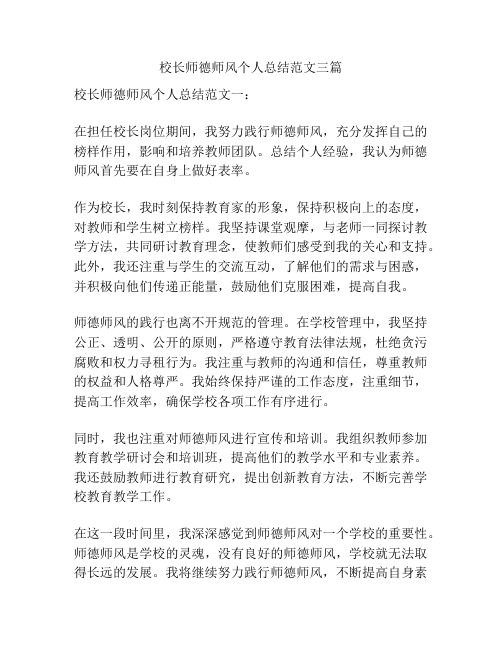 校长师德师风个人总结范文三篇

校长师德师风个人总结范文一：

在担任校长岗位期间，我努力践行师德师风，充分发挥自己的榜样作用，影响和培养教师团队。总结个人经验，我认为师德师风首先要在自身上做好表率。

作为校长，我时刻保持教育家的形象，保持积极向上的态度，对教师和学生树立榜样。我坚持课堂观摩，与老师一同探讨教学方法，共同研讨教育理念，使教师们感受到我的关心和支持。此外，我还注重与学生的交流互动，了解他们的需求与困惑，并积极向他们传递正能量，鼓励他们克服困难，提高自我。

师德师风的践行也离不开规范的管理。在学校管理中，我坚持公正、透明、公开的原则，严格遵守教育法律法规，杜绝贪污腐败和权力寻租行为。我注重与教师的沟通和信任，尊重教师的权益和人格尊严。我始终保持严谨的工作态度，注重细节，提高工作效率，确保学校各项工作有序进行。

同时，我也注重对师德师风进行宣传和培训。我组织教师参加教育教学研讨会和培训班，提高他们的教学水平和专业素养。我还鼓励教师进行教育研究，提出创新教育方法，不断完善学校教育教学工作。

在这一段时间里，我深深感觉到师德师风对一个学校的重要性。师德师风是学校的灵魂，没有良好的师德师风，学校就无法取得长远的发展。我将继续努力践行师德师风，不断提高自身素